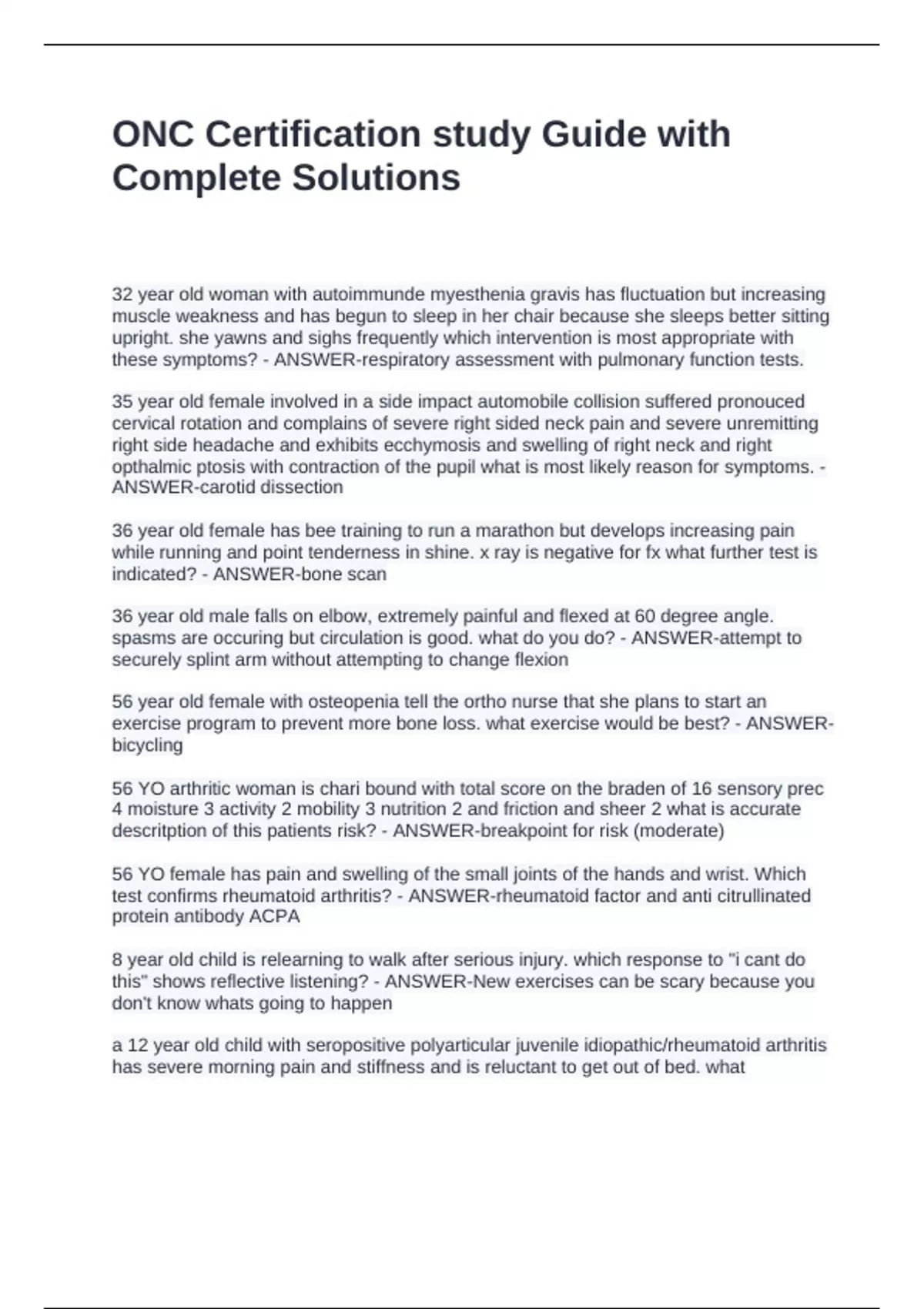 ONC Certification study Guide with Complete Solutions

32 year old woman with autoimmunde myesthenia gravis has fluctuation but increasing muscle weakness and has begun to sleep in her chair because she sleeps better sitting upright. she yawns and sighs frequently which intervention is most appropriate with these symptoms? - ANSWER-respiratory assessment with pulmonary function tests.

35 year old female involved in a side impact automobile collision suffered pronouced cervical rotation and complains of severe right sided neck pain and severe unremitting right side headache and exhibits ecchymosis and swelling of right neck and right opthalmic ptosis with contraction of the pupil what is most likely reason for symptoms. - ANSWER-carotid dissection

36 year old female has bee training to run a marathon but develops increasing pain while running and point tenderness in shine. x ray is negative for fx what further test is indicated? - ANSWER-bone scan

36 year old male falls on elbow, extremely painful and flexed at 60 degree angle. spasms are occuring but circulation is good. what do you do? - ANSWER-attempt to securely splint arm without attempting to change flexion

56 year old female with osteopenia tell the ortho nurse that she plans to start an exercise program to prevent more bone loss. what exercise would be best? - ANSWER-bicycling

56 YO arthritic woman is chari bound with total score on the braden of 16 sensory prec 4 moisture 3 activity 2 mobility 3 nutrition 2 and friction and sheer 2 what is accurate descritption of this patients risk? - ANSWER-breakpoint for risk (moderate)

56 YO female has pain and swelling of the small joints of the hands and wrist. Which test confirms rheumatoid arthritis? - ANSWER-rheumatoid factor and anti citrullinated protein antibody ACPA

8 year old child is relearning to walk after serious injury. which response to "i cant do this" shows reflective listening? - ANSWER-New exercises can be scary because you don't know whats going to happen

a 12 year old child with seropositive polyarticular juvenile idiopathic/rheumatoid arthritis has severe morning pain and stiffness and is reluctant to get out of bed. what